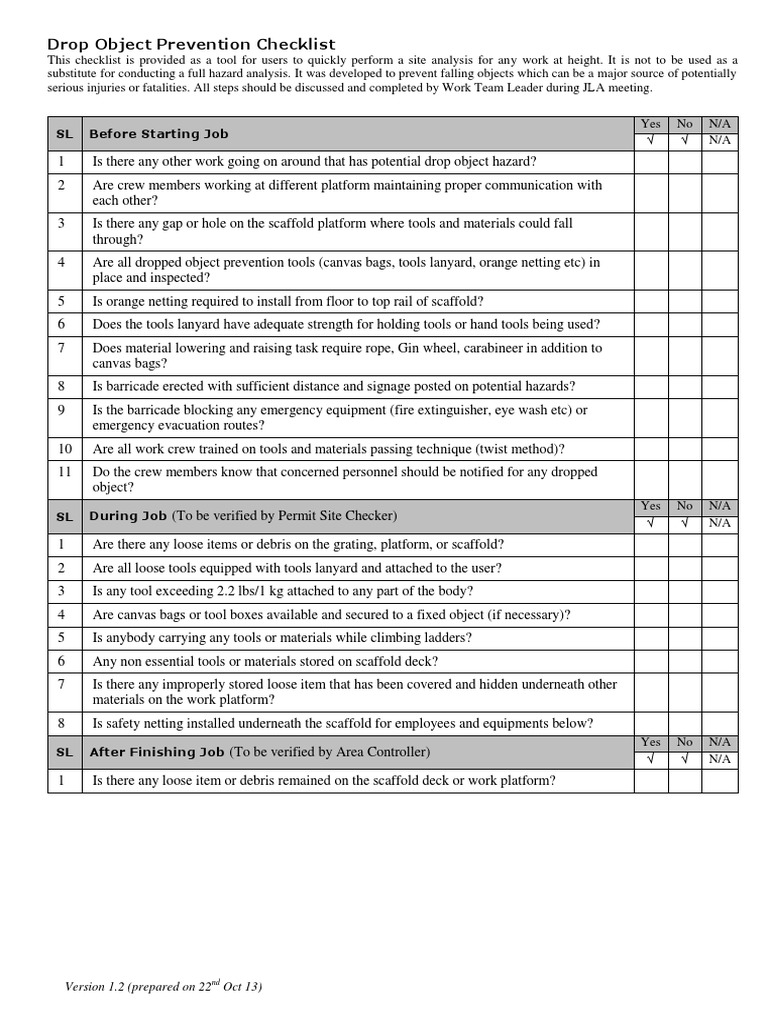 Drop Object Prevention Checklist

This checklist is provided as a tool for users to quickly perform a site analysis for any work at height. It is not to be used as a substitute for conducting a full hazard analysis. It was developed to prevent falling objects which can be a major source of potentially serious injuries or fatalities. All steps should be discussed and completed by Work Team Leader during JLA meeting.

| SL | Before Starting Job | Yes √ | No √ | N/A N/A |
|---|---|---|---|---|
| 1 | Is there any other work going on around that has potential drop object hazard? | | | |
| 2 | Are crew members working at different platform maintaining proper communication with each other? | | | |
| 3 | Is there any gap or hole on the scaffold platform where tools and materials could fall through? | | | |
| 4 | Are all dropped object prevention tools (canvas bags, tools lanyard, orange netting etc) in place and inspected? | | | |
| 5 | Is orange netting required to install from floor to top rail of scaffold? | | | |
| 6 | Does the tools lanyard have adequate strength for holding tools or hand tools being used? | | | |
| 7 | Does material lowering and raising task require rope, Gin wheel, carabineer in addition to canvas bags? | | | |
| 8 | Is barricade erected with sufficient distance and signage posted on potential hazards? | | | |
| 9 | Is the barricade blocking any emergency equipment (fire extinguisher, eye wash etc) or emergency evacuation routes? | | | |
| 10 | Are all work crew trained on tools and materials passing technique (twist method)? | | | |
| 11 | Do the crew members know that concerned personnel should be notified for any dropped object? | | | |
| SL | During Job (To be verified by Permit Site Checker) | Yes √ | No √ | N/A N/A |
| 1 | Are there any loose items or debris on the grating, platform, or scaffold? | | | |
| 2 | Are all loose tools equipped with tools lanyard and attached to the user? | | | |
| 3 | Is any tool exceeding 2.2 lbs/1 kg attached to any part of the body? | | | |
| 4 | Are canvas bags or tool boxes available and secured to a fixed object (if necessary)? | | | |
| 5 | Is anybody carrying any tools or materials while climbing ladders? | | | |
| 6 | Any non essential tools or materials stored on scaffold deck? | | | |
| 7 | Is there any improperly stored loose item that has been covered and hidden underneath other materials on the work platform? | | | |
| 8 | Is safety netting installed underneath the scaffold for employees and equipments below? | | | |
| SL | After Finishing Job (To be verified by Area Controller) | Yes √ | No √ | N/A N/A |
| 1 | Is there any loose item or debris remained on the scaffold deck or work platform? | | | |

Version 1.2 (prepared on 22$^{nd}$ Oct 13)